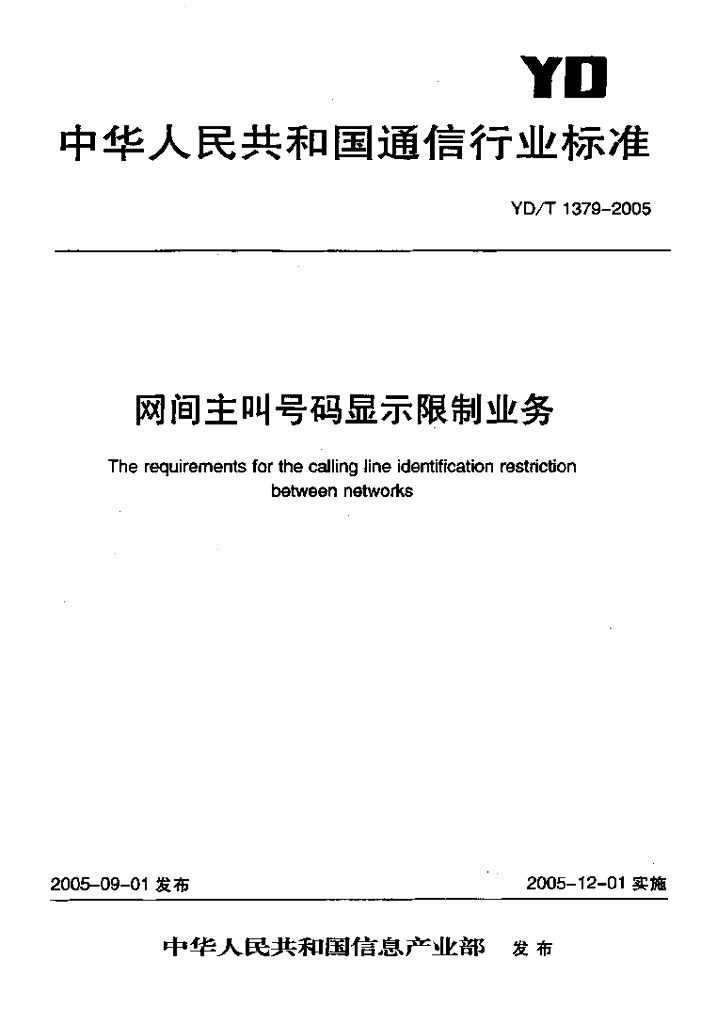 YD

中华人民共和国通信行业标准

YD/T 1379-2005

网间主叫号码显示限制业务

The requirements for the calling line identification restriction between networks

2005-09-01 发布

2005-12-01 实施

中华人民共和国信息产业部 发布